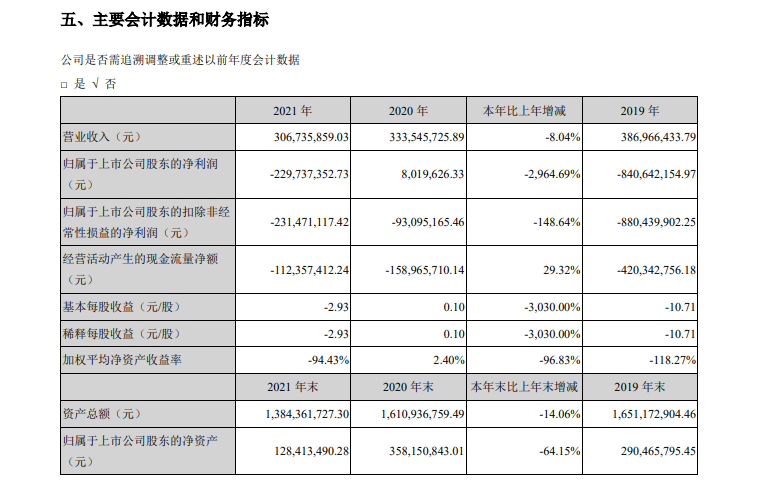 五、主要会计数据和财务指标

公司是否需追溯调整或重述以前年度会计数据

□ 是 √ 否

| | 2021 年 | 2020 年 | 本年比上年增减 | 2019 年 |
|---|---|---|---|---|
| 营业收入（元） | 306,735,859.03 | 333,545,725.89 | -8.04% | 386,966,433.79 |
| 归属于上市公司股东的净利润（元） | -229,737,352.73 | 8,019,626.33 | -2,964.69% | -840,642,154.97 |
| 归属于上市公司股东的扣除非经常性损益的净利润（元） | -231,471,117.42 | -93,095,165.46 | -148.64% | -880,439,902.25 |
| 经营活动产生的现金流量净额（元） | -112,357,412.24 | -158,965,710.14 | 29.32% | -420,342,756.18 |
| 基本每股收益（元/股） | -2.93 | 0.10 | -3,030.00% | -10.71 |
| 稀释每股收益（元/股） | -2.93 | 0.10 | -3,030.00% | -10.71 |
| 加权平均净资产收益率 | -94.43% | 2.40% | -96.83% | -118.27% |
| | 2021 年末 | 2020 年末 | 本年末比上年末增减 | 2019 年末 |
| 资产总额（元） | 1,384,361,727.30 | 1,610,936,759.49 | -14.06% | 1,651,172,904.46 |
| 归属于上市公司股东的净资产（元） | 128,413,490.28 | 358,150,843.01 | -64.15% | 290,465,795.45 |